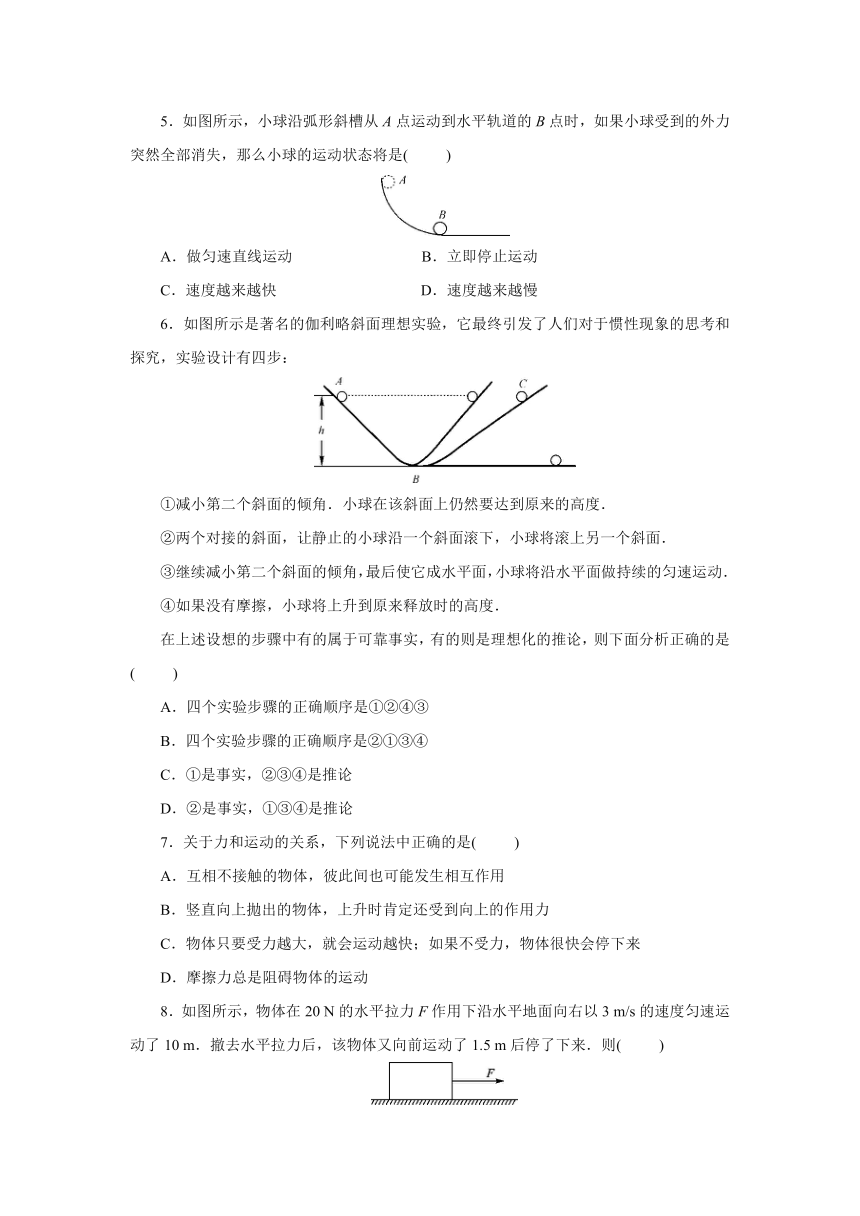 5．如图所示，小球沿弧形斜槽从 $A$ 点运动到水平轨道的 $B$ 点时，如果小球受到的外力突然全部消失，那么小球的运动状态将是(　　)

A

B

A．做匀速直线运动　　B．立即停止运动

C．速度越来越快　　D．速度越来越慢

6．如图所示是著名的伽利略斜面理想实验，它最终引发了人们对于惯性现象的思考和探究，实验设计有四步：

A

C

h

B

①减小第二个斜面的倾角．小球在该斜面上仍然要达到原来的高度．

②两个对接的斜面，让静止的小球沿一个斜面滚下，小球将滚上另一个斜面．

③继续减小第二个斜面的倾角，最后使它成水平面，小球将沿水平面做持续的匀速运动．

④如果没有摩擦，小球将上升到原来释放时的高度．

在上述设想的步骤中有的属于可靠事实，有的则是理想化的推论，则下面分析正确的是(　　)

A．四个实验步骤的正确顺序是①②④③

B．四个实验步骤的正确顺序是②①③④

C．①是事实，②③④是推论

D．②是事实，①③④是推论

7．关于力和运动的关系，下列说法中正确的是(　　)

A．互相不接触的物体，彼此间也可能发生相互作用

B．竖直向上抛出的物体，上升时肯定还受到向上的作用力

C．物体只要受力越大，就会运动越快；如果不受力，物体很快会停下来

D．摩擦力总是阻碍物体的运动

8．如图所示，物体在 20 N 的水平拉力 $F$ 作用下沿水平地面向右以 3 m/s 的速度匀速运动了 10 m．撤去水平拉力后，该物体又向前运动了 1.5 m 后停了下来．则(　　)

F